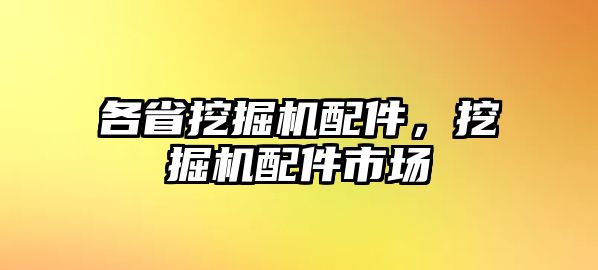 各省挖掘机配件，挖掘机配件市场